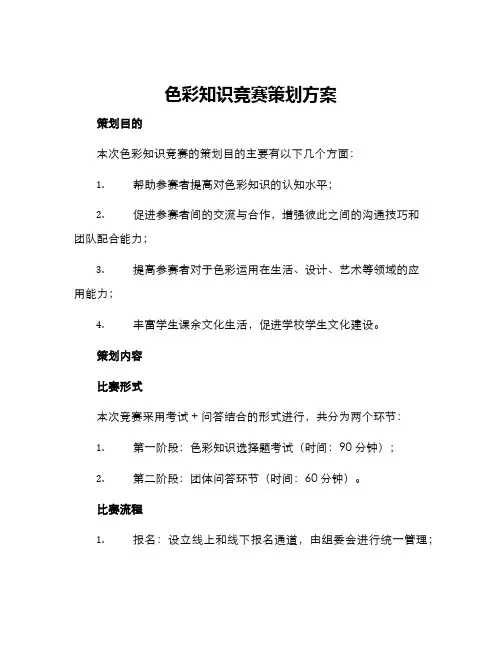 色彩知识竞赛策划方案

策划目的

本次色彩知识竞赛的策划目的主要有以下几个方面：

1. 帮助参赛者提高对色彩知识的认知水平；

2. 促进参赛者间的交流与合作，增强彼此之间的沟通技巧和团队配合能力；

3. 提高参赛者对于色彩运用在生活、设计、艺术等领域的应用能力；

4. 丰富学生课余文化生活，促进学校学生文化建设。

策划内容

比赛形式

本次竞赛采用考试 + 问答结合的形式进行，共分为两个环节：

1. 第一阶段：色彩知识选择题考试（时间：90 分钟）；

2. 第二阶段：团体问答环节（时间：60 分钟）。

比赛流程

1. 报名：设立线上和线下报名通道，由组委会进行统一管理；